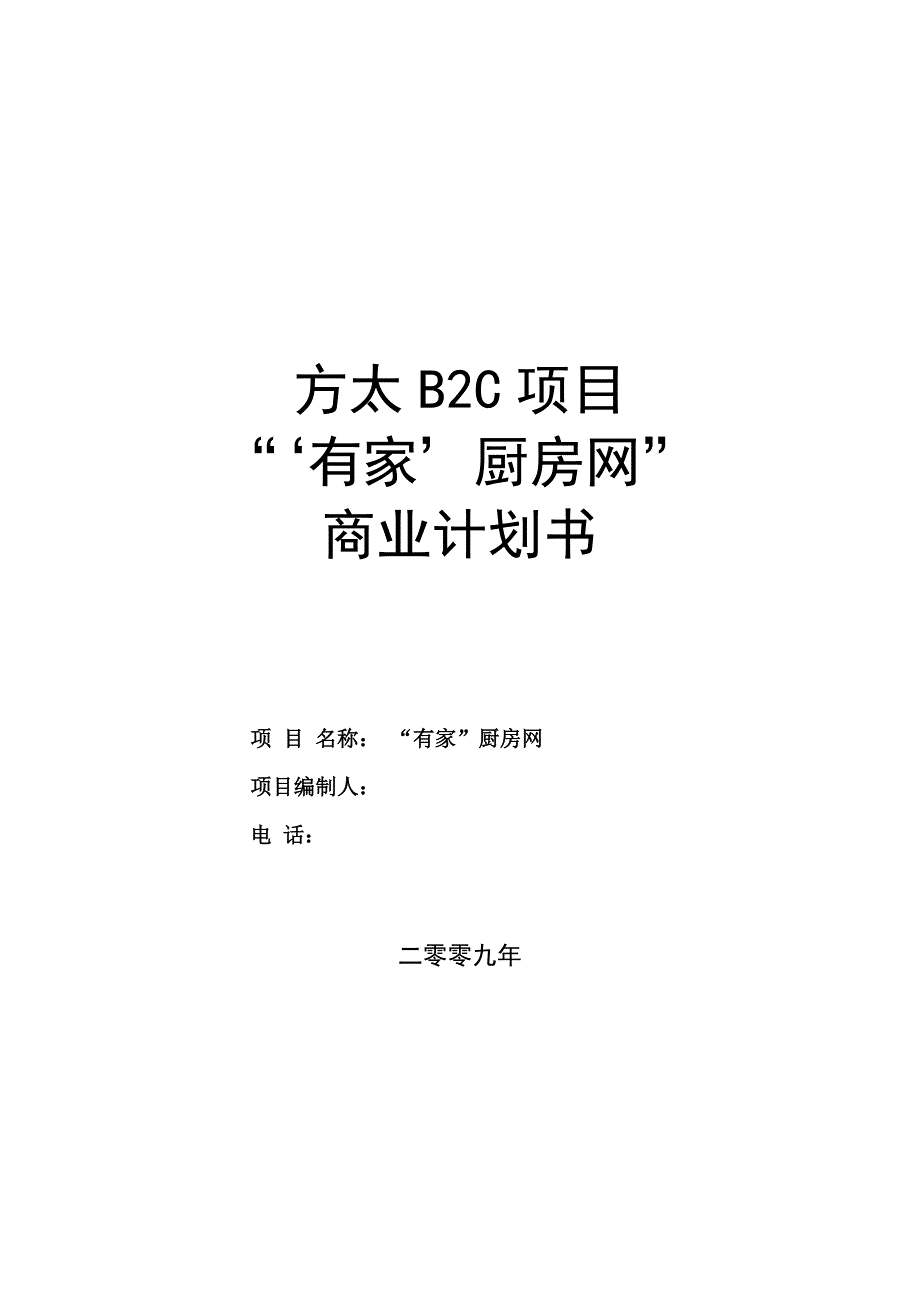 方太 B2C 项目
“‘有家’厨房网”
商业计划书

项 目 名称： “有家”厨房网

项目编制人：

电 话：

二零零九年